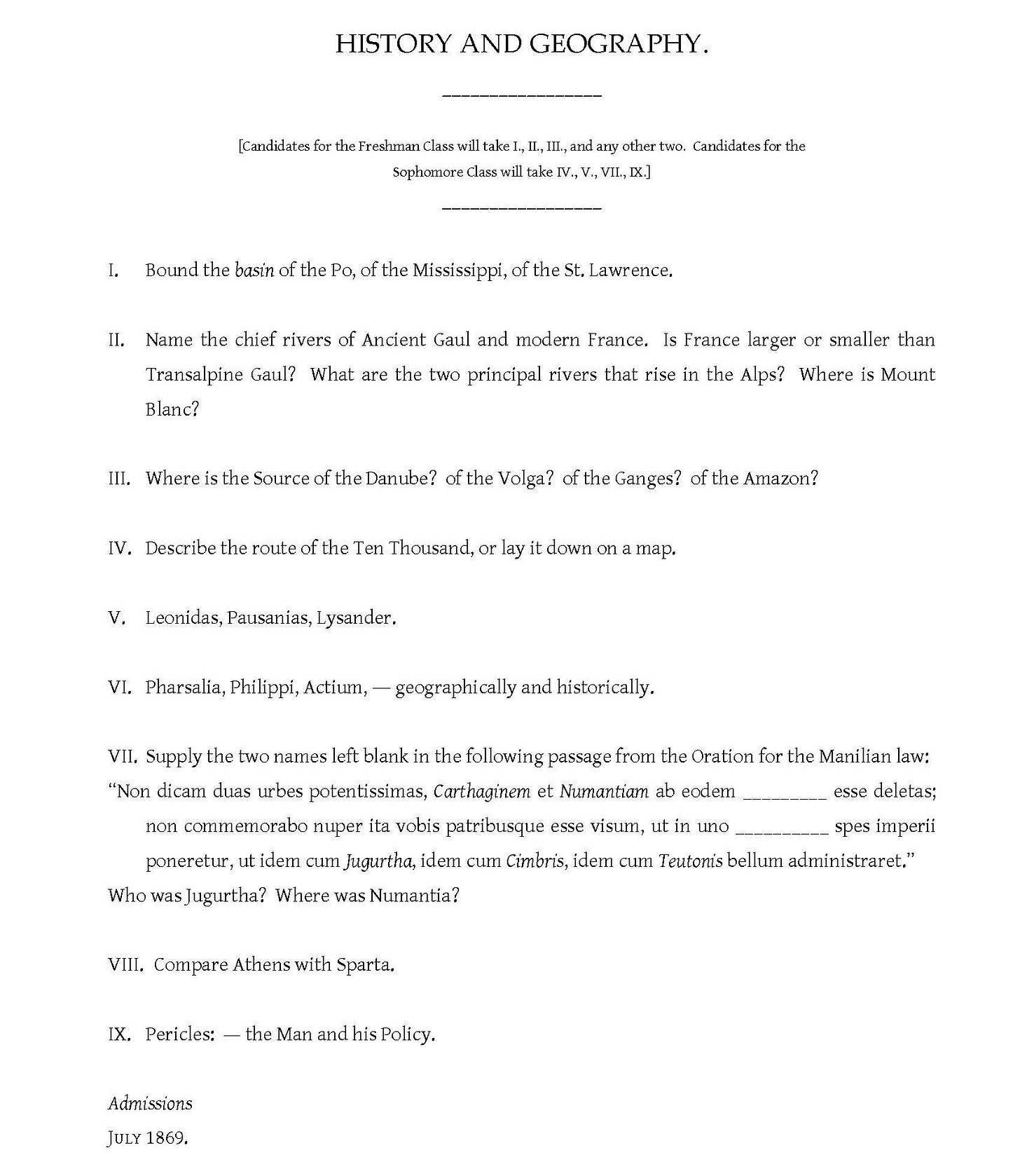 HISTORY AND GEOGRAPHY.

[Candidates for the Freshman Class will take I., II., III., and any other two. Candidates for the Sophomore Class will take IV., V., VII., IX.]

I. Bound the basin of the Po, of the Mississippi, of the St. Lawrence.

II. Name the chief rivers of Ancient Gaul and modern France. Is France larger or smaller than Transalpine Gaul? What are the two principal rivers that rise in the Alps? Where is Mount Blanc?

III. Where is the Source of the Danube? of the Volga? of the Ganges? of the Amazon?

IV. Describe the route of the Ten Thousand, or lay it down on a map.

V. Leonidas, Pausanias, Lysander.

VI. Pharsalia, Philippi, Actium, — geographically and historically.

VII. Supply the two names left blank in the following passage from the Oration for the Manilian law:
"Non dicam duas urbes potentissimas, Carthaginem et Numantiam ab eodem ____ esse deletas; non commemorabo nuper ita vobis patribusque esse visum, ut in uno ____ spes imperii poneretur, ut idem cum Jugurtha, idem cum Cimbris, idem cum Teutonis bellum administraret."
Who was Jugurtha? Where was Numantia?

VIII. Compare Athens with Sparta.

IX. Pericles: — the Man and his Policy.

Admissions
JULY 1869.